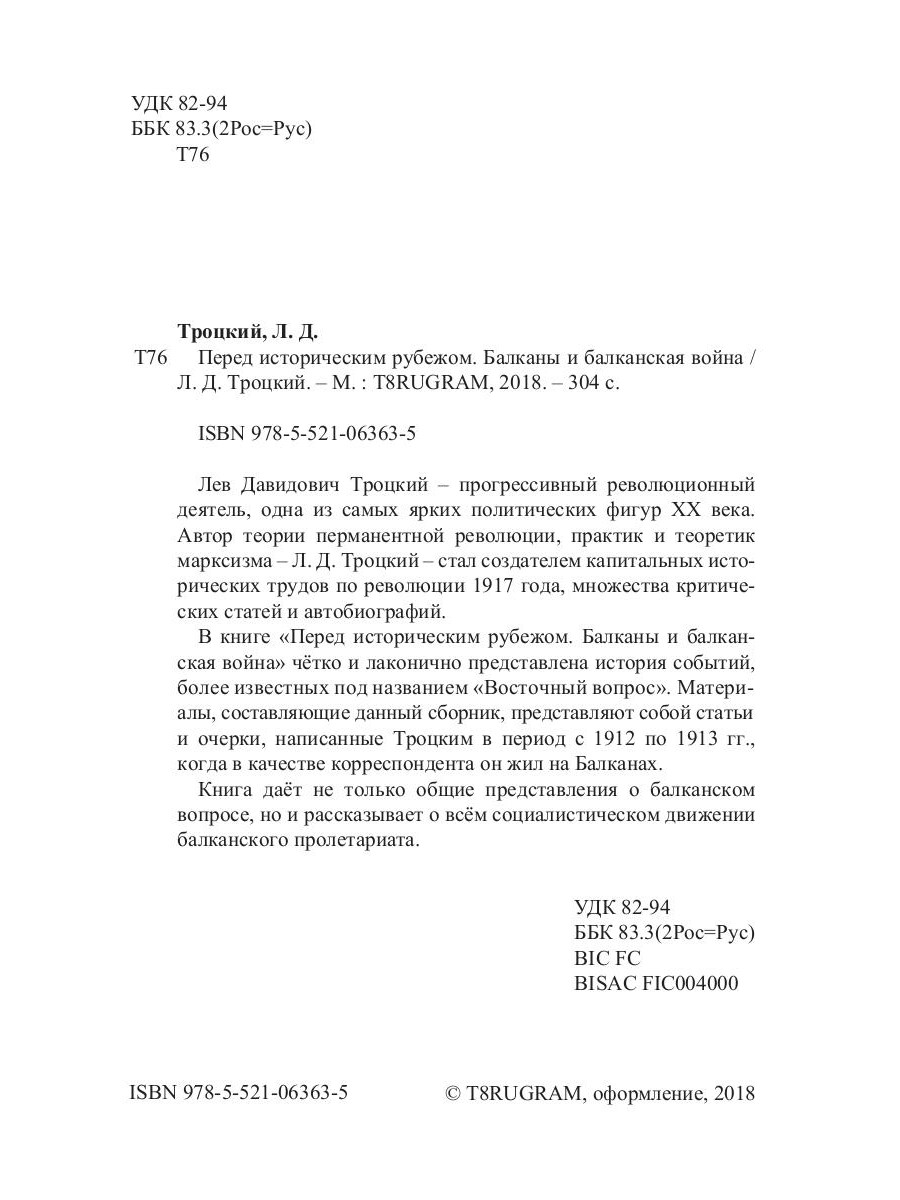 УДК 82-94
ББК 83.3(2Рос=Рус)
Т76

Троцкий, Л. Д.
Т76 Перед историческим рубежом. Балканы и балканская война / Л. Д. Троцкий. – М. : T8RUGRAM, 2018. – 304 с.

ISBN 978-5-521-06363-5

Лев Давидович Троцкий – прогрессивный революционный деятель, одна из самых ярких политических фигур XX века. Автор теории перманентной революции, практик и теоретик марксизма – Л. Д. Троцкий – стал создателем капитальных исторических трудов по революции 1917 года, множества критических статей и автобиографий.

В книге «Перед историческим рубежом. Балканы и балканская война» чётко и лаконично представлена история событий, более известных под названием «Восточный вопрос». Материалы, составляющие данный сборник, представляют собой статьи и очерки, написанные Троцким в период с 1912 по 1913 гг., когда в качестве корреспондента он жил на Балканах.

Книга даёт не только общие представления о балканском вопросе, но и рассказывает о всём социалистическом движении балканского пролетариата.

УДК 82-94
ББК 83.3(2Рос=Рус)
BIC FC
BISAC FIC004000

ISBN 978-5-521-06363-5

© T8RUGRAM, оформление, 2018